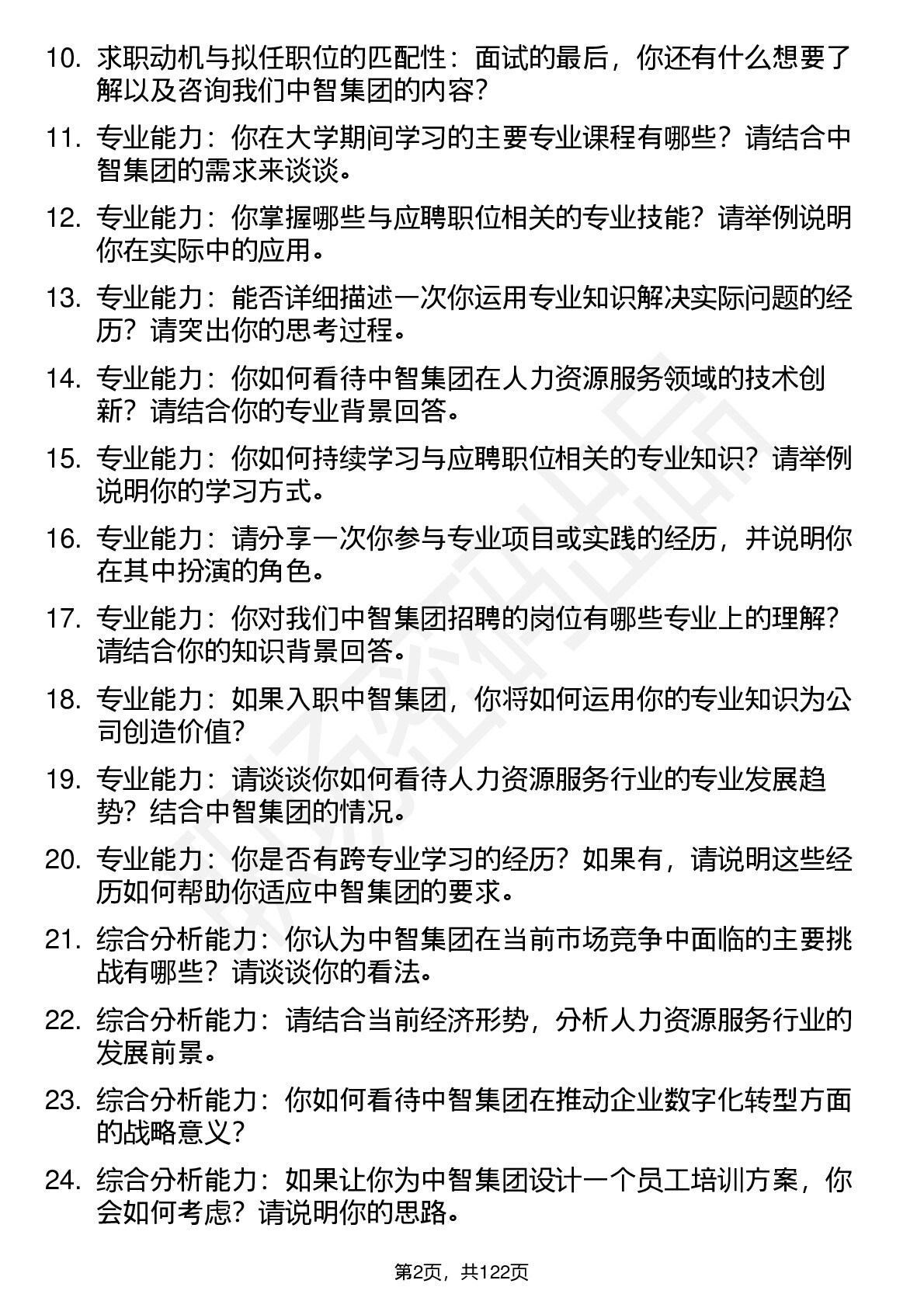 10. 求职动机与拟任职位的匹配性：面试的最后，你还有什么想要了解以及咨询我们中智集团的内容?

11. 专业能力：你在大学期间学习的主要专业课程有哪些？请结合中智集团的需求来谈谈。

12. 专业能力：你掌握哪些与应聘职位相关的专业技能？请举例说明你在实际中的应用。

13. 专业能力：能否详细描述一次你运用专业知识解决实际问题的经历？请突出你的思考过程。

14. 专业能力：你如何看待中智集团在人力资源服务领域的技术创新？请结合你的专业背景回答。

15. 专业能力：你如何持续学习与应聘职位相关的专业知识？请举例说明你的学习方式。

16. 专业能力：请分享一次你参与专业项目或实践的经历，并说明你在其中扮演的角色。

17. 专业能力：你对我们中智集团招聘的岗位有哪些专业上的理解？请结合你的知识背景回答。

18. 专业能力：如果入职中智集团，你将如何运用你的专业知识为公司创造价值?

19. 专业能力：请谈谈你如何看待人力资源服务行业的专业发展趋势？结合中智集团的情况。

20. 专业能力：你是否有跨专业学习的经历？如果有，请说明这些经历如何帮助你适应中智集团的要求。

21. 综合分析能力：你认为中智集团在当前市场竞争中面临的主要挑战有哪些？请谈谈你的看法。

22. 综合分析能力：请结合当前经济形势，分析人力资源服务行业的发展前景。

23. 综合分析能力：你如何看待中智集团在推动企业数字化转型方面的战略意义?

24. 综合分析能力：如果让你为中智集团设计一个员工培训方案，你会如何考虑？请说明你的思路。

第2页，共122页